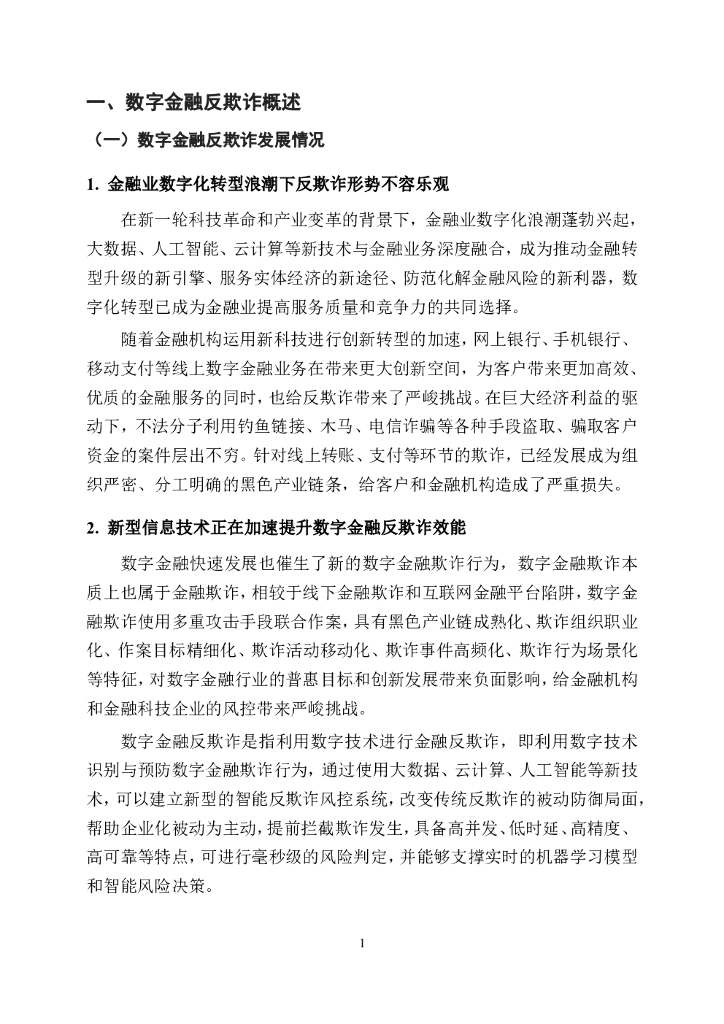 一、数字金融反欺诈概述

（一）数字金融反欺诈发展情况

1. 金融业数字化转型浪潮下反欺诈形势不容乐观

在新一轮科技革命和产业变革的背景下，金融业数字化浪潮蓬勃兴起，大数据、人工智能、云计算等新技术与金融业务深度融合，成为推动金融转型升级的新引擎、服务实体经济的新途径、防范化解金融风险的新利器，数字化转型已成为金融业提高服务质量和竞争力的共同选择。

随着金融机构运用新科技进行创新转型的加速，网上银行、手机银行、移动支付等线上数字金融业务在带来更大创新空间，为客户带来更加高效、优质的金融服务的同时，也给反欺诈带来了严峻挑战。在巨大经济利益的驱动下，不法分子利用钓鱼链接、木马、电信诈骗等各种手段盗取、骗取客户资金的案件层出不穷。针对线上转账、支付等环节的欺诈，已经发展成为组织严密、分工明确的黑色产业链条，给客户和金融机构造成了严重损失。

2. 新型信息技术正在加速提升数字金融反欺诈效能

数字金融快速发展也催生了新的数字金融欺诈行为，数字金融欺诈本质上也属于金融欺诈，相较于线下金融欺诈和互联网金融平台陷阱，数字金融欺诈使用多重攻击手段联合作案，具有黑色产业链成熟化、欺诈组织职业化、作案目标精细化、欺诈活动移动化、欺诈事件高频化、欺诈行为场景化等特征，对数字金融行业的普惠目标和创新发展带来负面影响，给金融机构和金融科技企业的风控带来严峻挑战。

数字金融反欺诈是指利用数字技术进行金融反欺诈，即利用数字技术识别与预防数字金融欺诈行为，通过使用大数据、云计算、人工智能等新技术，可以建立新型的智能反欺诈风控系统，改变传统反欺诈的被动防御局面，帮助企业化被动为主动，提前拦截欺诈发生，具备高并发、低时延、高精度、高可靠等特点，可进行毫秒级的风险判定，并能够支撑实时的机器学习模型和智能风险决策。

1